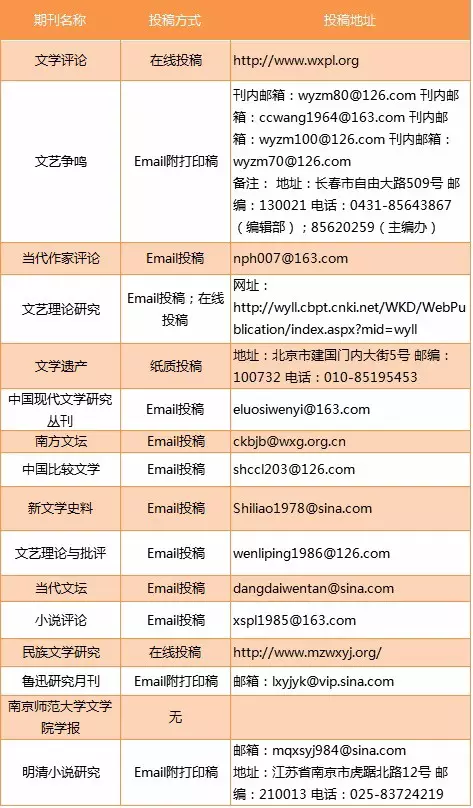 | 期刊名称 | 投稿方式 | 投稿地址 |
|---|---|---|
| 文学评论 | 在线投稿 | http://www.wxpl.org |
| 文艺争鸣 | Email附打印稿 | 刊内邮箱：wyzm80@126.com 刊内邮箱：ccwang1964@163.com 刊内邮箱：wyzm100@126.com 刊内邮箱：wyzm70@126.com 备注： 地址：长春市自由大路509号 邮编：130021 电话：0431-85643867（编辑部）；85620259（主编办） |
| 当代作家评论 | Email投稿 | nph007@163.com |
| 文艺理论研究 | Email投稿；在线投稿 | 网址：http://wyll.cbpt.cnki.net/WKD/WebPublication/index.aspx?mid=wyll |
| 文学遗产 | 纸质投稿 | 地址：北京市建国门内大街5号 邮编：100732 电话：010-85195453 |
| 中国现代文学研究丛刊 | Email投稿 | eluosiwenyi@163.com |
| 南方文坛 | Email投稿 | ckbjb@wxg.org.cn |
| 中国比较文学 | Email投稿 | shccl203@126.com |
| 新文学史料 | Email投稿 | Shiliao1978@sina.com |
| 文艺理论与批评 | Email投稿 | wenliping1986@126.com |
| 当代文坛 | Email投稿 | dangdaiwentan@sina.com |
| 小说评论 | Email投稿 | xspl1985@163.com |
| 民族文学研究 | 在线投稿 | http://www.mzwxyj.org/ |
| 鲁迅研究月刊 | Email附打印稿 | 邮箱：lxyjyk@vip.sina.com |
| 南京师范大学文学院学报 | 无 | |
| 明清小说研究 | Email附打印稿 | 邮箱：mqxsyj984@sina.com 地址：江苏省南京市虎踞北路12号 邮编：210013 电话：025-83724219 |